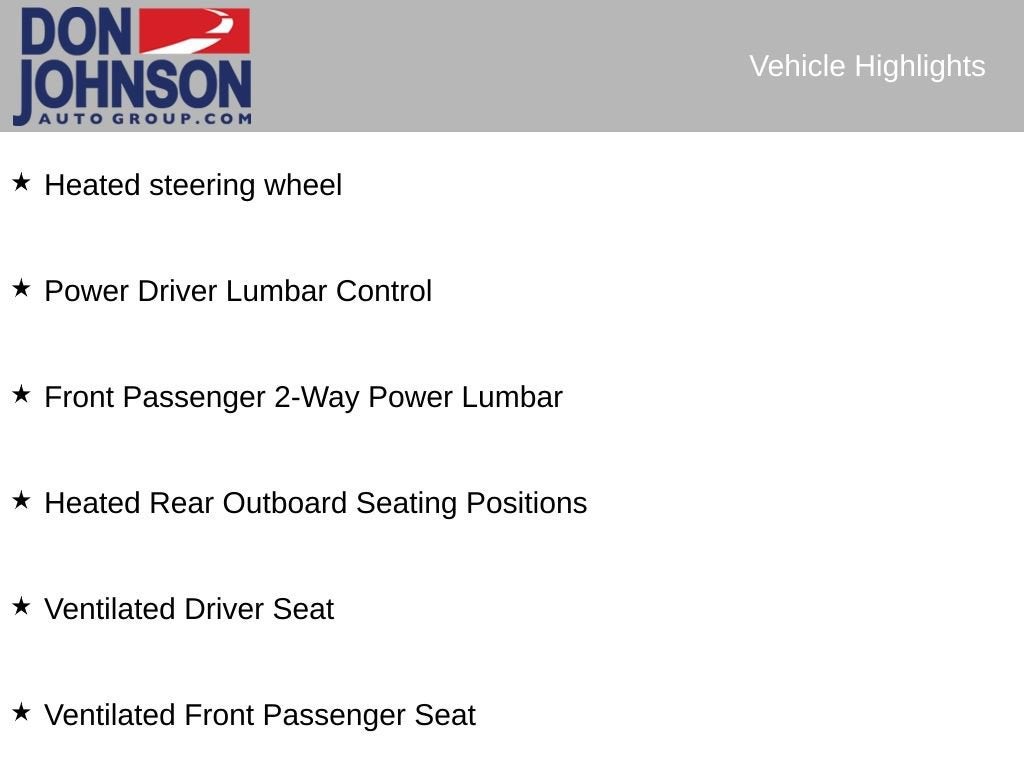 DON
JOHNSON
AUTO GROUP.COM

Vehicle Highlights

★ Heated steering wheel

★ Power Driver Lumbar Control

★ Front Passenger 2-Way Power Lumbar

★ Heated Rear Outboard Seating Positions

★ Ventilated Driver Seat

★ Ventilated Front Passenger Seat